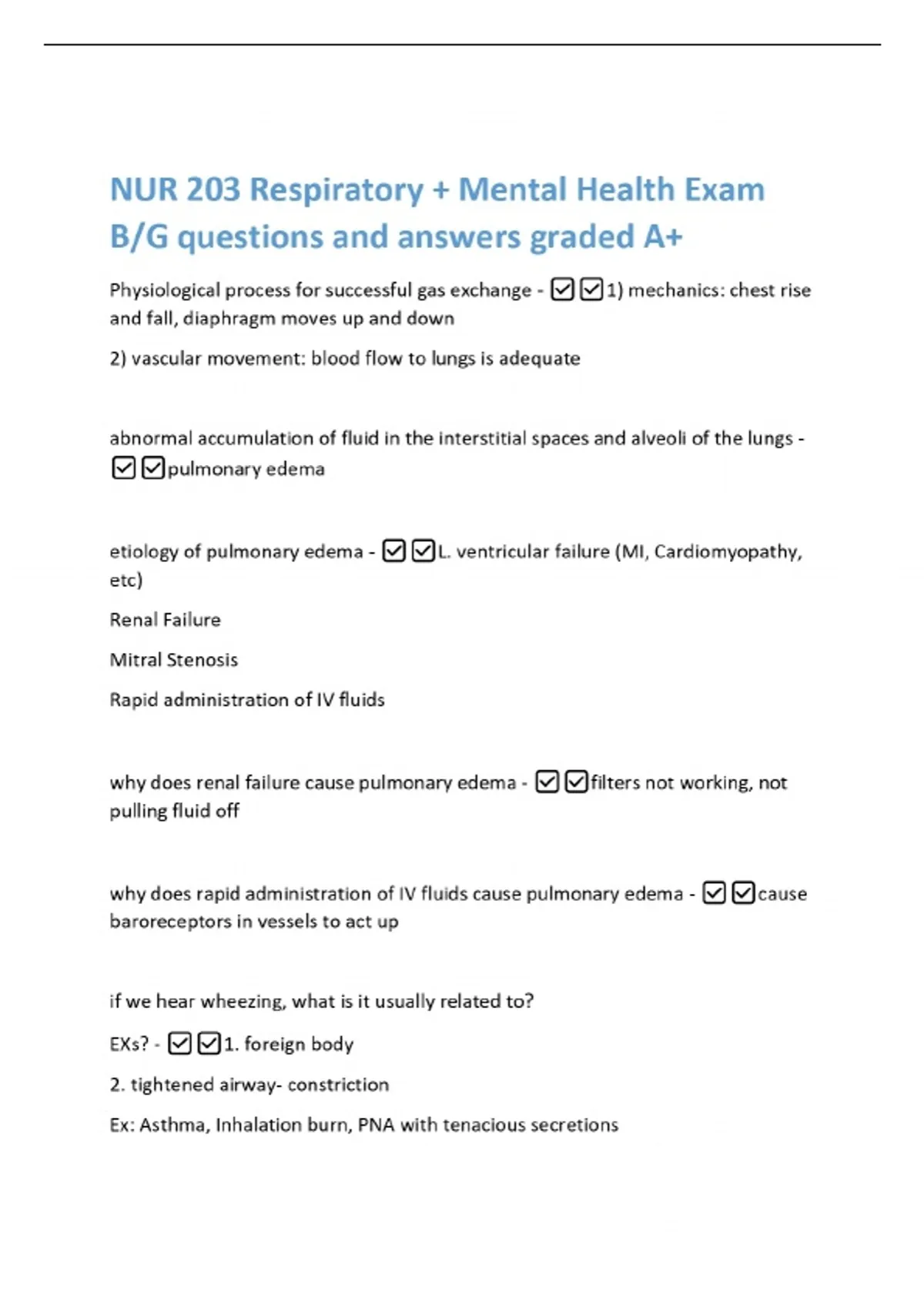 NUR 203 Respiratory + Mental Health Exam B/G questions and answers graded A+

Physiological process for successful gas exchange - ☑☑1) mechanics: chest rise and fall, diaphragm moves up and down

2) vascular movement: blood flow to lungs is adequate

abnormal accumulation of fluid in the interstitial spaces and alveoli of the lungs - ☑☑pulmonary edema

etiology of pulmonary edema - ☑☑L. ventricular failure (MI, Cardiomyopathy, etc)

Renal Failure

Mitral Stenosis

Rapid administration of IV fluids

why does renal failure cause pulmonary edema - ☑☑filters not working, not pulling fluid off

why does rapid administration of IV fluids cause pulmonary edema - ☑☑cause baroreceptors in vessels to act up

if we hear wheezing, what is it usually related to?

EXs? - ☑☑1. foreign body

2. tightened airway- constriction

Ex: Asthma, Inhalation burn, PNA with tenacious secretions